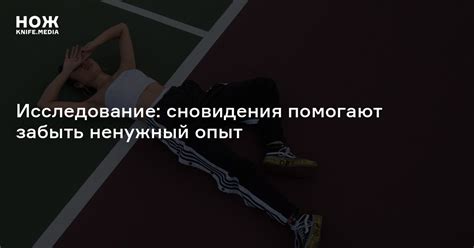 НОЖ
KNIFE.MEDIA

Исследование: сновидения помогают забыть ненужный опыт